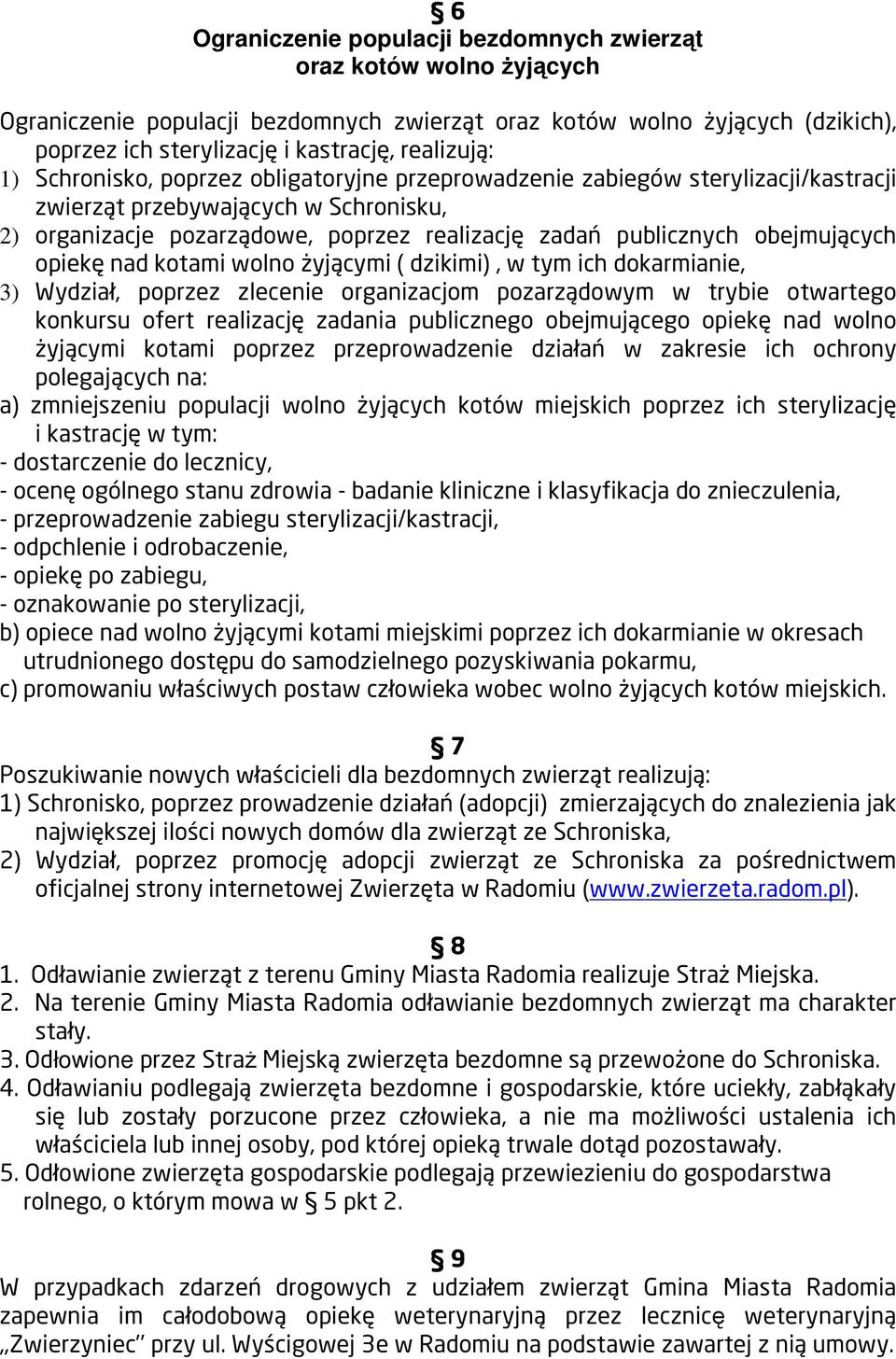 § 6
Ograniczenie populacji bezdomnych zwierząt oraz kotów wolno żyjących

Ograniczenie populacji bezdomnych zwierząt oraz kotów wolno żyjących (dzikich), poprzez ich sterylizację i kastrację, realizują:
1) Schronisko, poprzez obligatoryjne przeprowadzenie zabiegów sterylizacji/kastracji zwierząt przebywających w Schronisku,
2) organizacje pozarządowe, poprzez realizację zadań publicznych obejmujących opiekę nad kotami wolno żyjącymi ( dzikimi) , w tym ich dokarmianie,
3) Wydział, poprzez zlecenie organizacjom pozarządowym w trybie otwartego konkursu ofert realizację zadania publicznego obejmującego opiekę nad wolno żyjącymi kotami poprzez przeprowadzenie działań w zakresie ich ochrony polegających na:
a) zmniejszeniu populacji wolno żyjących kotów miejskich poprzez ich sterylizację i kastrację w tym:
- dostarczenie do lecznicy,
- ocenę ogólnego stanu zdrowia - badanie kliniczne i klasyfikacja do znieczulenia,
- przeprowadzenie zabiegu sterylizacji/kastracji,
- odpchlenie i odrobaczenie,
- opiekę po zabiegu,
- oznakowanie po sterylizacji,
b) opiece nad wolno żyjącymi kotami miejskimi poprzez ich dokarmianie w okresach utrudnionego dostępu do samodzielnego pozyskiwania pokarmu,
c) promowaniu właściwych postaw człowieka wobec wolno żyjących kotów miejskich.

§ 7
Poszukiwanie nowych właścicieli dla bezdomnych zwierząt realizują:
1) Schronisko, poprzez prowadzenie działań (adopcji) zmierzających do znalezienia jak największej ilości nowych domów dla zwierząt ze Schroniska,
2) Wydział, poprzez promocję adopcji zwierząt ze Schroniska za pośrednictwem oficjalnej strony internetowej Zwierzęta w Radomiu (www.zwierzeta.radom.pl).

§ 8
1. Odławianie zwierząt z terenu Gminy Miasta Radomia realizuje Straż Miejska.
2. Na terenie Gminy Miasta Radomia odławianie bezdomnych zwierząt ma charakter stały.
3. Odłowione przez Straż Miejską zwierzęta bezdomne są przewożone do Schroniska.
4. Odławianiu podlegają zwierzęta bezdomne i gospodarskie, które uciekły, zabłąkały się lub zostały porzucone przez człowieka, a nie ma możliwości ustalenia ich właściciela lub innej osoby, pod której opieką trwale dotąd pozostawały.
5. Odłowione zwierzęta gospodarskie podlegają przewiezieniu do gospodarstwa rolnego, o którym mowa w § 5 pkt 2.

§ 9
W przypadkach zdarzeń drogowych z udziałem zwierząt Gmina Miasta Radomia zapewnia im całodobową opiekę weterynaryjną przez lecznicę weterynaryjną „Zwierzyniec" przy ul. Wyścigowej 3e w Radomiu na podstawie zawartej z nią umowy.